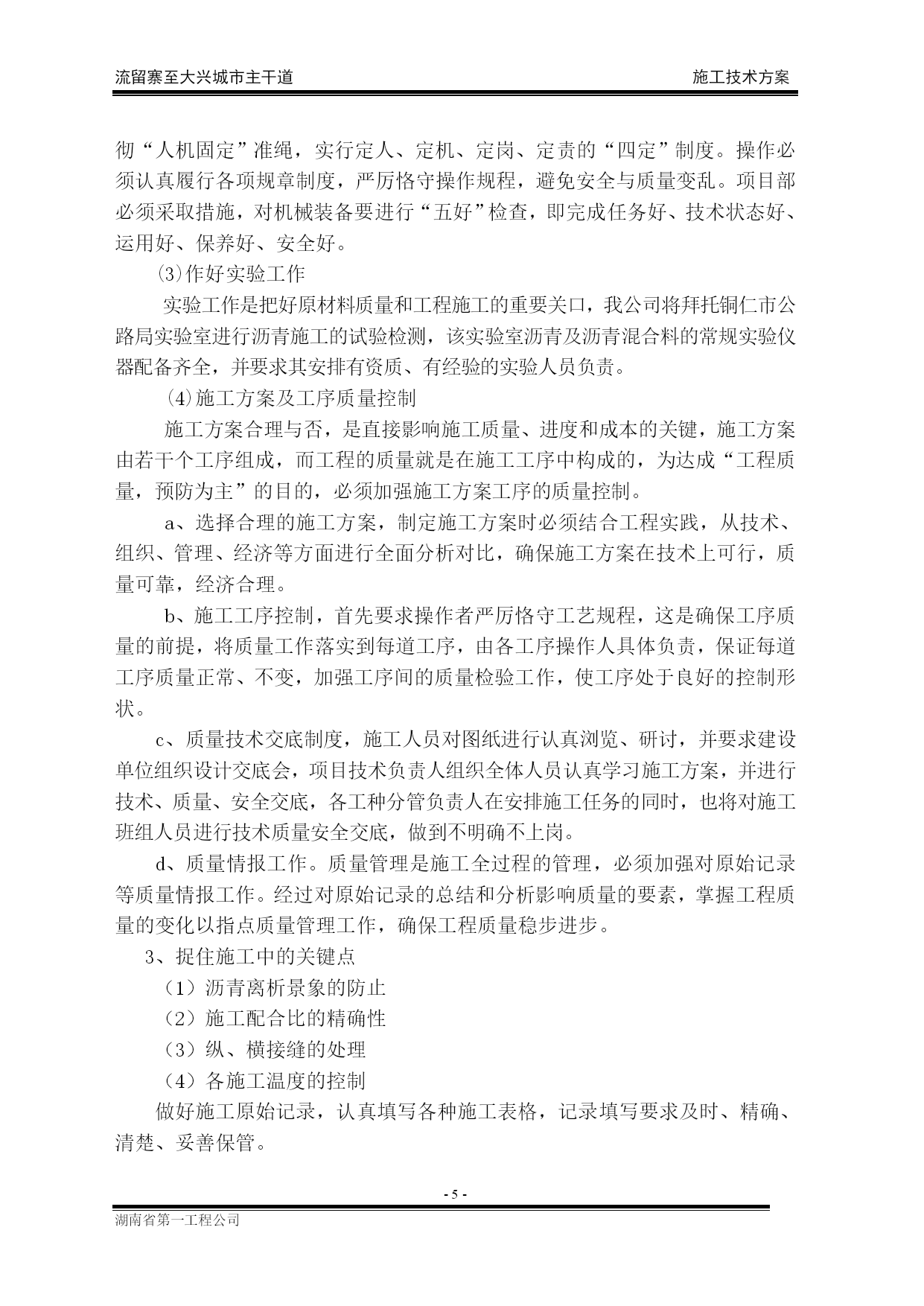 流留寨至大兴城市主干道 施工技术方案

彻“人机固定”准绳，实行定人、定机、定岗、定责的“四定”制度。操作必须认真履行各项规章制度，严厉恪守操作规程，避免安全与质量变乱。项目部必须采取措施，对机械装备要进行“五好”检查，即完成任务好、技术状态好、运用好、保养好、安全好。

⑶作好实验工作

实验工作是把好原材料质量和工程施工的重要关口，我公司将拜托铜仁市公路局实验室进行沥青施工的试验检测，该实验室沥青及沥青混合料的常规实验仪器配备齐全，并要求其安排有资质、有经验的实验人员负责。

⑷施工方案及工序质量控制

施工方案合理与否，是直接影响施工质量、进度和成本的关键，施工方案由若干个工序组成，而工程的质量就是在施工工序中构成的，为达成“工程质量，预防为主”的目的，必须加强施工方案工序的质量控制。

a、选择合理的施工方案，制定施工方案时必须结合工程实践，从技术、组织、管理、经济等方面进行全面分析对比，确保施工方案在技术上可行，质量可靠，经济合理。

b、施工工序控制，首先要求操作者严厉恪守工艺规程，这是确保工序质量的前提，将质量工作落实到每道工序，由各工序操作人具体负责，保证每道工序质量正常、不变，加强工序间的质量检验工作，使工序处于良好的控制形状。

c、质量技术交底制度，施工人员对图纸进行认真浏览、研讨，并要求建设单位组织设计交底会，项目技术负责人组织全体人员认真学习施工方案，并进行技术、质量、安全交底，各工种分管负责人在安排施工任务的同时，也将对施工班组人员进行技术质量安全交底，做到不明确不上岗。

d、质量情报工作。质量管理是施工全过程的管理，必须加强对原始记录等质量情报工作。经过对原始记录的总结和分析影响质量的要素，掌握工程质量的变化以指点质量管理工作，确保工程质量稳步进步。

3、捉住施工中的关键点

（1）沥青离析景象的防止

（2）施工配合比的精确性

（3）纵、横接缝的处理

（4）各施工温度的控制

做好施工原始记录，认真填写各种施工表格，记录填写要求及时、精确、清楚、妥善保管。

- 5 -

湖南省第一工程公司